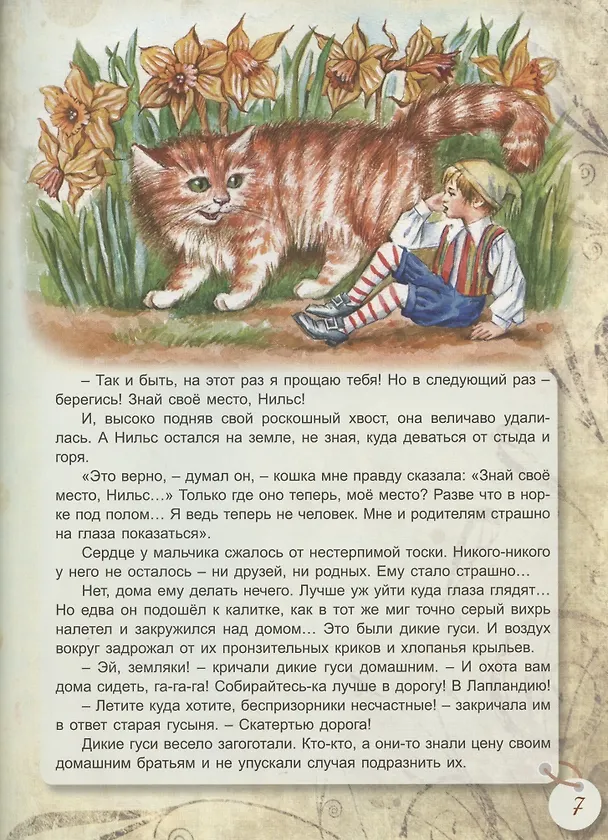 – Так и быть, на этот раз я прощаю тебя! Но в следующий раз – берегись! Знай своё место, Нильс!

И, высоко подняв свой роскошный хвост, она величаво удалилась. А Нильс остался на земле, не зная, куда деваться от стыда и горя.

«Это верно, – думал он, – кошка мне правду сказала: «Знай своё место, Нильс...» Только где оно теперь, моё место? Разве что в норке под полом... Я ведь теперь не человек. Мне и родителям страшно на глаза показаться».

Сердце у мальчика сжалось от нестерпимой тоски. Никого-никого у него не осталось – ни друзей, ни родных. Ему стало страшно...

Нет, дома ему делать нечего. Лучше уж уйти куда глаза глядят... Но едва он подошёл к калитке, как в тот же миг точно серый вихрь налетел и закружился над домом... Это были дикие гуси. И воздух вокруг задрожал от их пронзительных криков и хлопанья крыльев.

– Эй, земляки! – кричали дикие гуси домашним. – И охота вам дома сидеть, га-га-га! Собирайтесь-ка лучше в дорогу! В Лапландию!

– Летите куда хотите, беспризорники несчастные! – закричала им в ответ старая гусыня. – Скатертью дорога!

Дикие гуси весело загоготали. Кто-кто, а они-то знали цену своим домашним братьям и не упускали случая подразнить их.

7